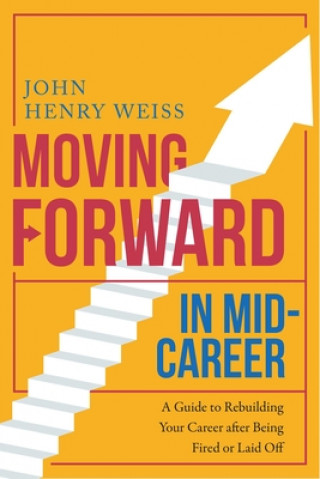 JOHN HENRY WEISS

MOVING FORWARD

IN MID-CAREER

A Guide to Rebuilding Your Career after Being Fired or Laid Off